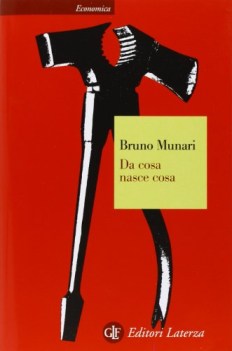 Economica

Bruno Munari
Da cosa nasce cosa

GLF Editori Laterza